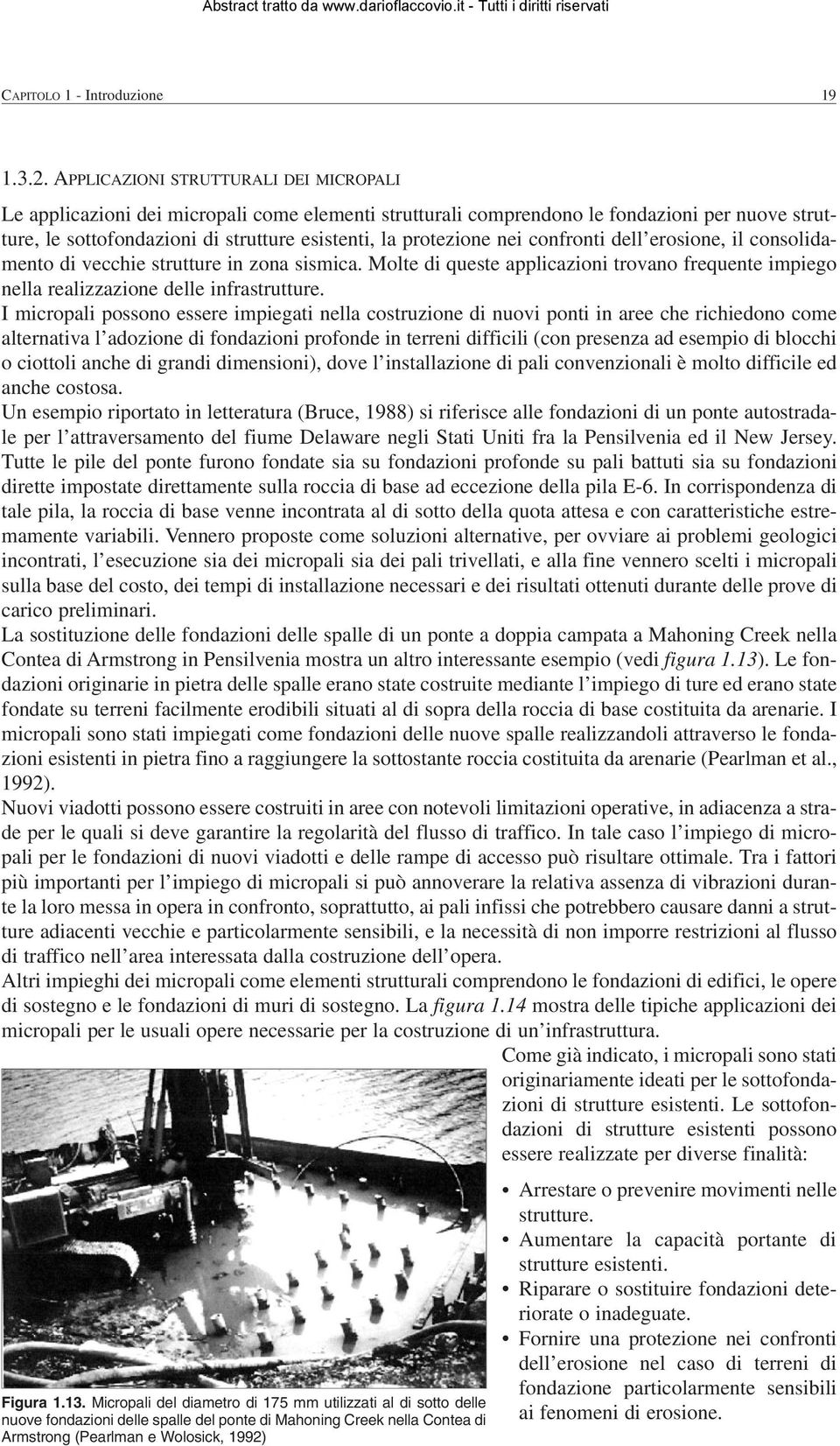 Abstract tratto da www.darioflaccovio.it - Tutti i diritti riservati

CAPITOLO 1 - Introduzione 19

1.3.2. APPLICAZIONI STRUTTURALI DEI MICROPALI

Le applicazioni dei micropali come elementi strutturali comprendono le fondazioni per nuove strutture, le sottofondazioni di strutture esistenti, la protezione nei confronti dell'erosione, il consolidamento di vecchie strutture in zona sismica. Molte di queste applicazioni trovano frequente impiego nella realizzazione delle infrastrutture.
I micropali possono essere impiegati nella costruzione di nuovi ponti in aree che richiedono come alternativa l'adozione di fondazioni profonde in terreni difficili (con presenza ad esempio di blocchi o ciottoli anche di grandi dimensioni), dove l'installazione di pali convenzionali è molto difficile ed anche costosa.
Un esempio riportato in letteratura (Bruce, 1988) si riferisce alle fondazioni di un ponte autostradale per l'attraversamento del fiume Delaware negli Stati Uniti fra la Pensilvenia ed il New Jersey. Tutte le pile del ponte furono fondate sia su fondazioni profonde su pali battuti sia su fondazioni dirette impostate direttamente sulla roccia di base ad eccezione della pila E-6. In corrispondenza di tale pila, la roccia di base venne incontrata al di sotto della quota attesa e con caratteristiche estremamente variabili. Vennero proposte come soluzioni alternative, per ovviare ai problemi geologici incontrati, l'esecuzione sia dei micropali sia dei pali trivellati, e alla fine vennero scelti i micropali sulla base del costo, dei tempi di installazione necessari e dei risultati ottenuti durante delle prove di carico preliminari.
La sostituzione delle fondazioni delle spalle di un ponte a doppia campata a Mahoning Creek nella Contea di Armstrong in Pensilvenia mostra un altro interessante esempio (vedi figura 1.13). Le fondazioni originarie in pietra delle spalle erano state costruite mediante l'impiego di ture ed erano state fondate su terreni facilmente erodibili situati al di sopra della roccia di base costituita da arenarie. I micropali sono stati impiegati come fondazioni delle nuove spalle realizzandoli attraverso le fondazioni esistenti in pietra fino a raggiungere la sottostante roccia costituita da arenarie (Pearlman et al., 1992).
Nuovi viadotti possono essere costruiti in aree con notevoli limitazioni operative, in adiacenza a strade per le quali si deve garantire la regolarità del flusso di traffico. In tale caso l'impiego di micropali per le fondazioni di nuovi viadotti e delle rampe di accesso può risultare ottimale. Tra i fattori più importanti per l'impiego di micropali si può annoverare la relativa assenza di vibrazioni durante la loro messa in opera in confronto, soprattutto, ai pali infissi che potrebbero causare danni a strutture adiacenti vecchie e particolarmente sensibili, e la necessità di non imporre restrizioni al flusso di traffico nell'area interessata dalla costruzione dell'opera.
Altri impieghi dei micropali come elementi strutturali comprendono le fondazioni di edifici, le opere di sostegno e le fondazioni di muri di sostegno. La figura 1.14 mostra delle tipiche applicazioni dei micropali per le usuali opere necessarie per la costruzione di un'infrastruttura.

Come già indicato, i micropali sono stati originariamente ideati per le sottofondazioni di strutture esistenti. Le sottofondazioni di strutture esistenti possono essere realizzate per diverse finalità:

• Arrestare o prevenire movimenti nelle strutture.
• Aumentare la capacità portante di strutture esistenti.
• Riparare o sostituire fondazioni deteriorate o inadeguate.
• Fornire una protezione nei confronti dell'erosione nel caso di terreni di fondazione particolarmente sensibili ai fenomeni di erosione.

Figura 1.13. Micropali del diametro di 175 mm utilizzati al di sotto delle nuove fondazioni delle spalle del ponte di Mahoning Creek nella Contea di Armstrong (Pearlman e Wolosick, 1992)